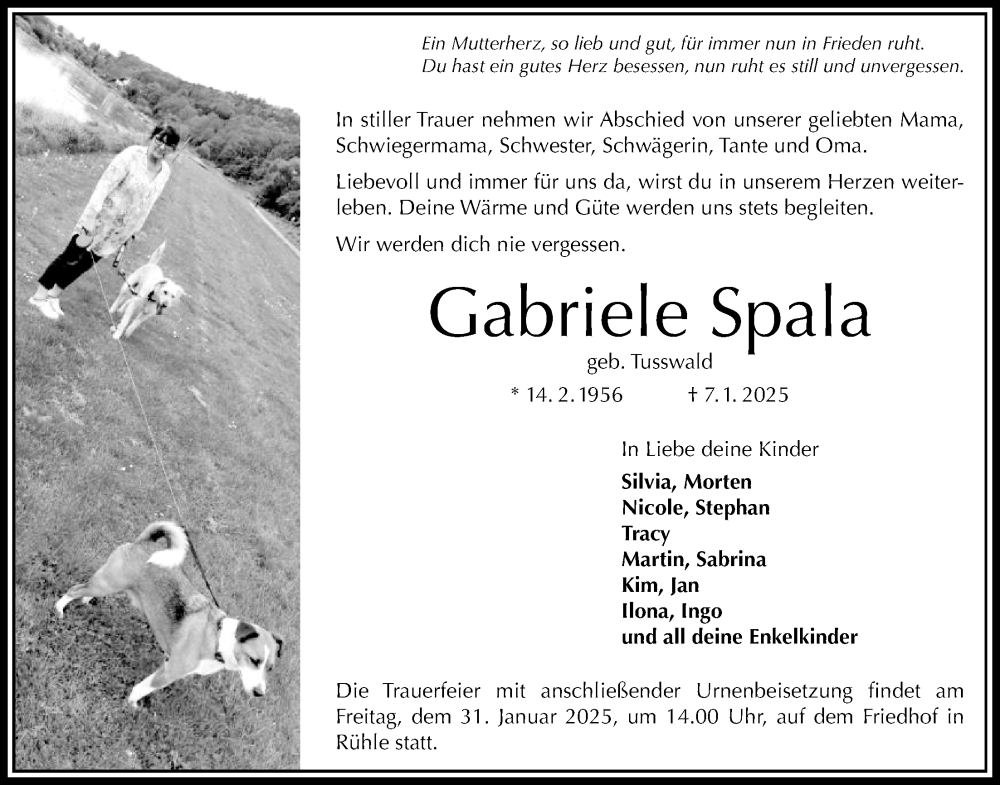 Ein Mutterherz, so lieb und gut, für immer nun in Frieden ruht.
Du hast ein gutes Herz besessen, nun ruht es still und unvergessen.

In stiller Trauer nehmen wir Abschied von unserer geliebten Mama, Schwiegermama, Schwester, Schwägerin, Tante und Oma.

Liebevoll und immer für uns da, wirst du in unserem Herzen weiterleben. Deine Wärme und Güte werden uns stets begleiten.

Wir werden dich nie vergessen.

Gabriele Spala

geb. Tusswald

* 14. 2. 1956 † 7. 1. 2025

In Liebe deine Kinder

Silvia, Morten
Nicole, Stephan
Tracy
Martin, Sabrina
Kim, Jan
Ilona, Ingo
und all deine Enkelkinder

Die Trauerfeier mit anschließender Urnenbeisetzung findet am Freitag, dem 31. Januar 2025, um 14.00 Uhr, auf dem Friedhof in Rühle statt.